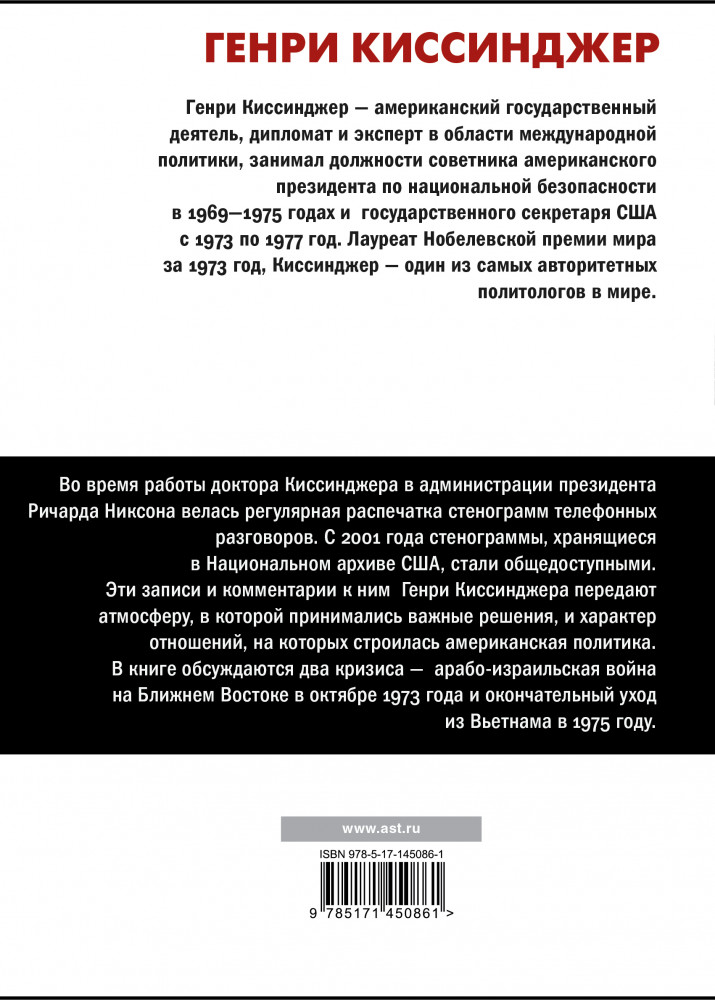 ГЕНРИ КИССИНДЖЕР

Генри Киссинджер — американский государственный деятель, дипломат и эксперт в области международной политики, занимал должности советника американского президента по национальной безопасности в 1969—1975 годах и государственного секретаря США с 1973 по 1977 год. Лауреат Нобелевской премии мира за 1973 год, Киссинджер — один из самых авторитетных политологов в мире.

Во время работы доктора Киссинджера в администрации президента Ричарда Никсона велась регулярная распечатка стенограмм телефонных разговоров. С 2001 года стенограммы, хранящиеся в Национальном архиве США, стали общедоступными. Эти записи и комментарии к ним Генри Киссинджера передают атмосферу, в которой принимались важные решения, и характер отношений, на которых строилась американская политика. В книге обсуждаются два кризиса — арабо-израильская война на Ближнем Востоке в октябре 1973 года и окончательный уход из Вьетнама в 1975 году.

www.ast.ru

ISBN 978-5-17-145086-1

9 785171 450861 >